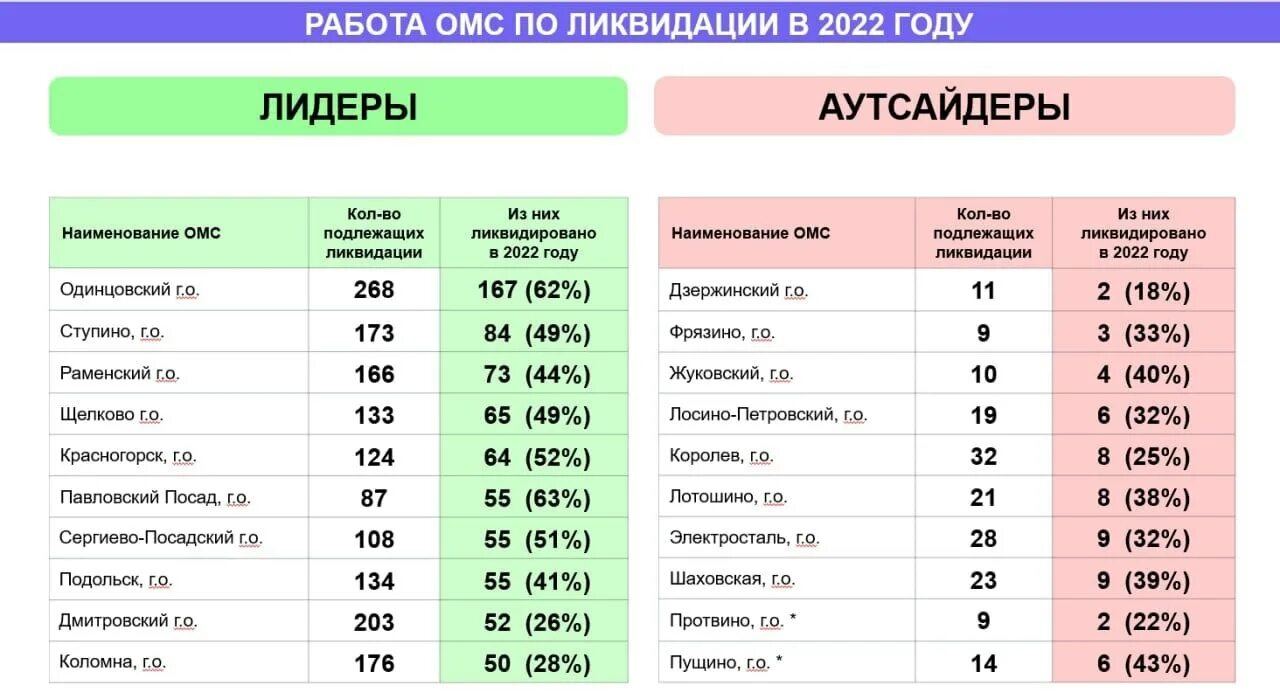 РАБОТА ОМС ПО ЛИКВИДАЦИИ В 2022 ГОДУ

ЛИДЕРЫ

| Наименование ОМС | Кол-во подлежащих ликвидации | Из них ликвидировано в 2022 году |
|---|---|---|
| Одинцовский г.о. | 268 | 167 (62%) |
| Ступино, г.о. | 173 | 84 (49%) |
| Раменский г.о. | 166 | 73 (44%) |
| Щелково г.о. | 133 | 65 (49%) |
| Красногорск, г.о. | 124 | 64 (52%) |
| Павловский Посад, г.о. | 87 | 55 (63%) |
| Сергиево-Посадский г.о. | 108 | 55 (51%) |
| Подольск, г.о. | 134 | 55 (41%) |
| Дмитровский г.о. | 203 | 52 (26%) |
| Коломна, г.о. | 176 | 50 (28%) |

АУТСАЙДЕРЫ

| Наименование ОМС | Кол-во подлежащих ликвидации | Из них ликвидировано в 2022 году |
|---|---|---|
| Дзержинский г.о. | 11 | 2 (18%) |
| Фрязино, г.о. | 9 | 3 (33%) |
| Жуковский, г.о. | 10 | 4 (40%) |
| Лосино-Петровский, г.о. | 19 | 6 (32%) |
| Королев, г.о. | 32 | 8 (25%) |
| Лотошино, г.о. | 21 | 8 (38%) |
| Электросталь, г.о. | 28 | 9 (32%) |
| Шаховская, г.о. | 23 | 9 (39%) |
| Протвино, г.о. * | 9 | 2 (22%) |
| Пущино, г.о. * | 14 | 6 (43%) |